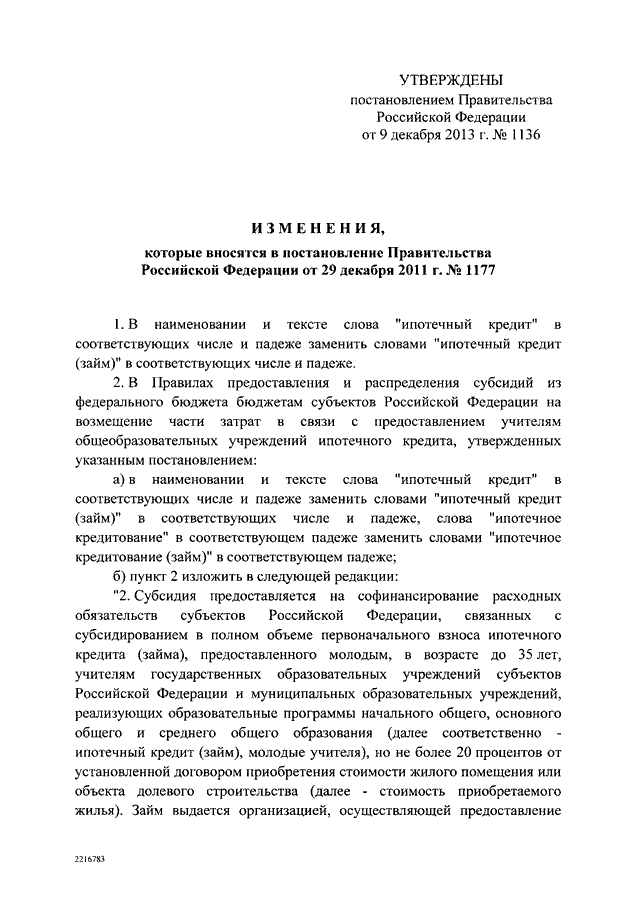 УТВЕРЖДЕНЫ
постановлением Правительства
Российской Федерации
от 9 декабря 2013 г. № 1136

ИЗМЕНЕНИЯ,
которые вносятся в постановление Правительства
Российской Федерации от 29 декабря 2011 г. № 1177

1. В наименовании и тексте слова "ипотечный кредит" в соответствующих числе и падеже заменить словами "ипотечный кредит (займ)" в соответствующих числе и падеже.

2. В Правилах предоставления и распределения субсидий из федерального бюджета бюджетам субъектов Российской Федерации на возмещение части затрат в связи с предоставлением учителям общеобразовательных учреждений ипотечного кредита, утвержденных указанным постановлением:

а) в наименовании и тексте слова "ипотечный кредит" в соответствующих числе и падеже заменить словами "ипотечный кредит (займ)" в соответствующих числе и падеже, слова "ипотечное кредитование" в соответствующем падеже заменить словами "ипотечное кредитование (займ)" в соответствующем падеже;

б) пункт 2 изложить в следующей редакции:

"2. Субсидия предоставляется на софинансирование расходных обязательств субъектов Российской Федерации, связанных с субсидированием в полном объеме первоначального взноса ипотечного кредита (займа), предоставленного молодым, в возрасте до 35 лет, учителям государственных образовательных учреждений субъектов Российской Федерации и муниципальных образовательных учреждений, реализующих образовательные программы начального общего, основного общего и среднего общего образования (далее соответственно - ипотечный кредит (займ), молодые учителя), но не более 20 процентов от установленной договором приобретения стоимости жилого помещения или объекта долевого строительства (далее - стоимость приобретаемого жилья). Займ выдается организацией, осуществляющей предоставление

2216783